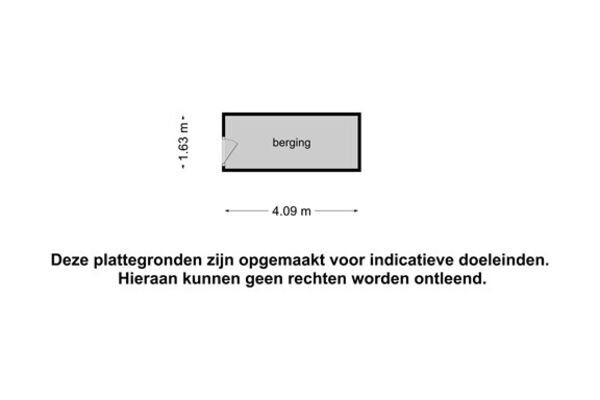 1.63 m

berging

4.09 m

Deze plattegronden zijn opgemaakt voor indicatieve doeleinden. Hieraan kunnen geen rechten worden ontleend.